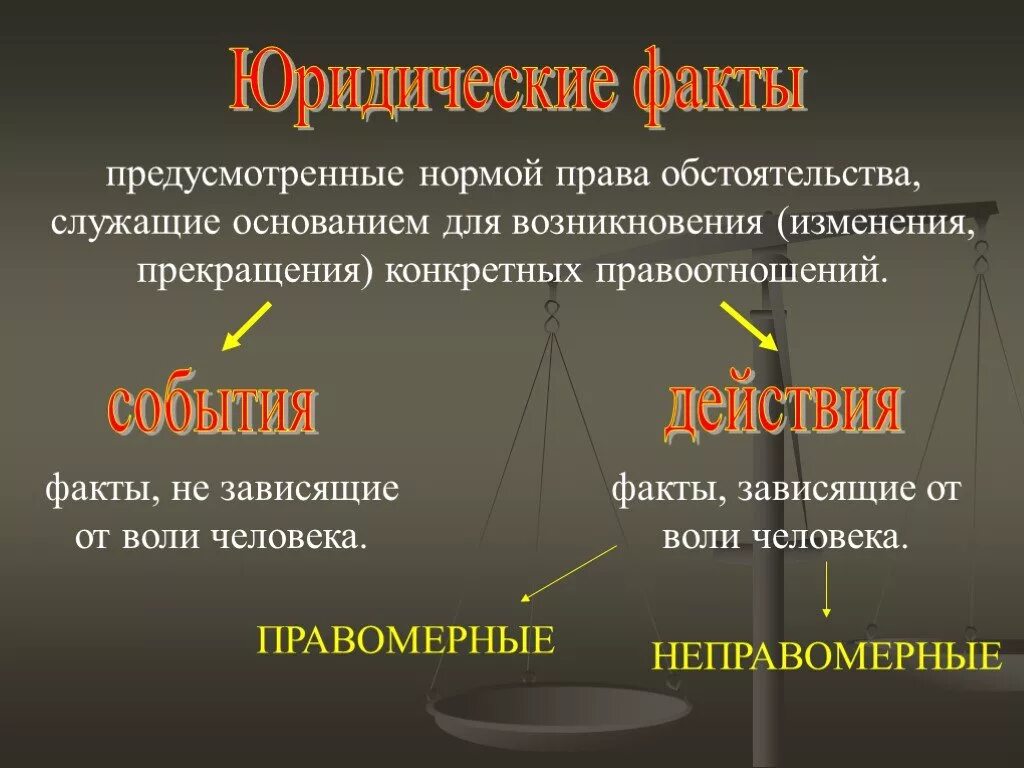 Юридические факты

предусмотренные нормой права обстоятельства, служащие основанием для возникновения (изменения, прекращения) конкретных правоотношений.

события

факты, не зависящие от воли человека.

действия

факты, зависящие от воли человека.

ПРАВОМЕРНЫЕ

НЕПРАВОМЕРНЫЕ